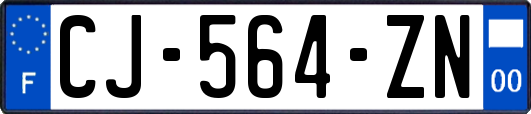 F
CJ-564-ZN
00